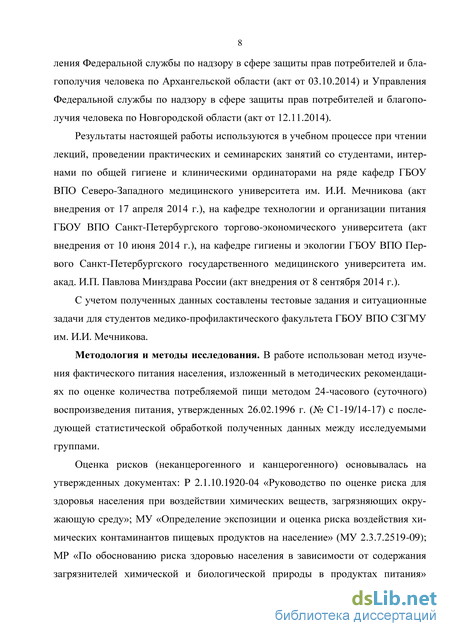 8

ления Федеральной службы по надзору в сфере защиты прав потребителей и благополучия человека по Архангельской области (акт от 03.10.2014) и Управления Федеральной службы по надзору в сфере защиты прав потребителей и благополучия человека по Новгородской области (акт от 12.11.2014).

Результаты настоящей работы используются в учебном процессе при чтении лекций, проведении практических и семинарских занятий со студентами, интернами по общей гигиене и клиническими ординаторами на ряде кафедр ГБОУ ВПО Северо-Западного медицинского университета им. И.И. Мечникова (акт внедрения от 17 апреля 2014 г.), на кафедре технологии и организации питания ГБОУ ВПО Санкт-Петербургского торгово-экономического университета (акт внедрения от 10 июня 2014 г.), на кафедре гигиены и экологии ГБОУ ВПО Первого Санкт-Петербургского государственного медицинского университета им. акад. И.П. Павлова Минздрава России (акт внедрения от 8 сентября 2014 г.).

С учетом полученных данных составлены тестовые задания и ситуационные задачи для студентов медико-профилактического факультета ГБОУ ВПО СЗГМУ им. И.И. Мечникова.

Методология и методы исследования. В работе использован метод изучения фактического питания населения, изложенный в методических рекомендациях по оценке количества потребляемой пищи методом 24-часового (суточного) воспроизведения питания, утвержденных 26.02.1996 г. (№ С1-19/14-17) с последующей статистической обработкой полученных данных между исследуемыми группами.

Оценка рисков (неканцерогенного и канцерогенного) основывалась на утвержденных документах: Р 2.1.10.1920-04 «Руководство по оценке риска для здоровья населения при воздействии химических веществ, загрязняющих окружающую среду»; МУ «Определение экспозиции и оценка риска воздействия химических контаминантов пищевых продуктов на население» (МУ 2.3.7.2519-09); МР «По обоснованию риска здоровью населения в зависимости от содержания загрязнителей химической и биологической природы в продуктах питания»

dsLib.net
библиотека диссертаций